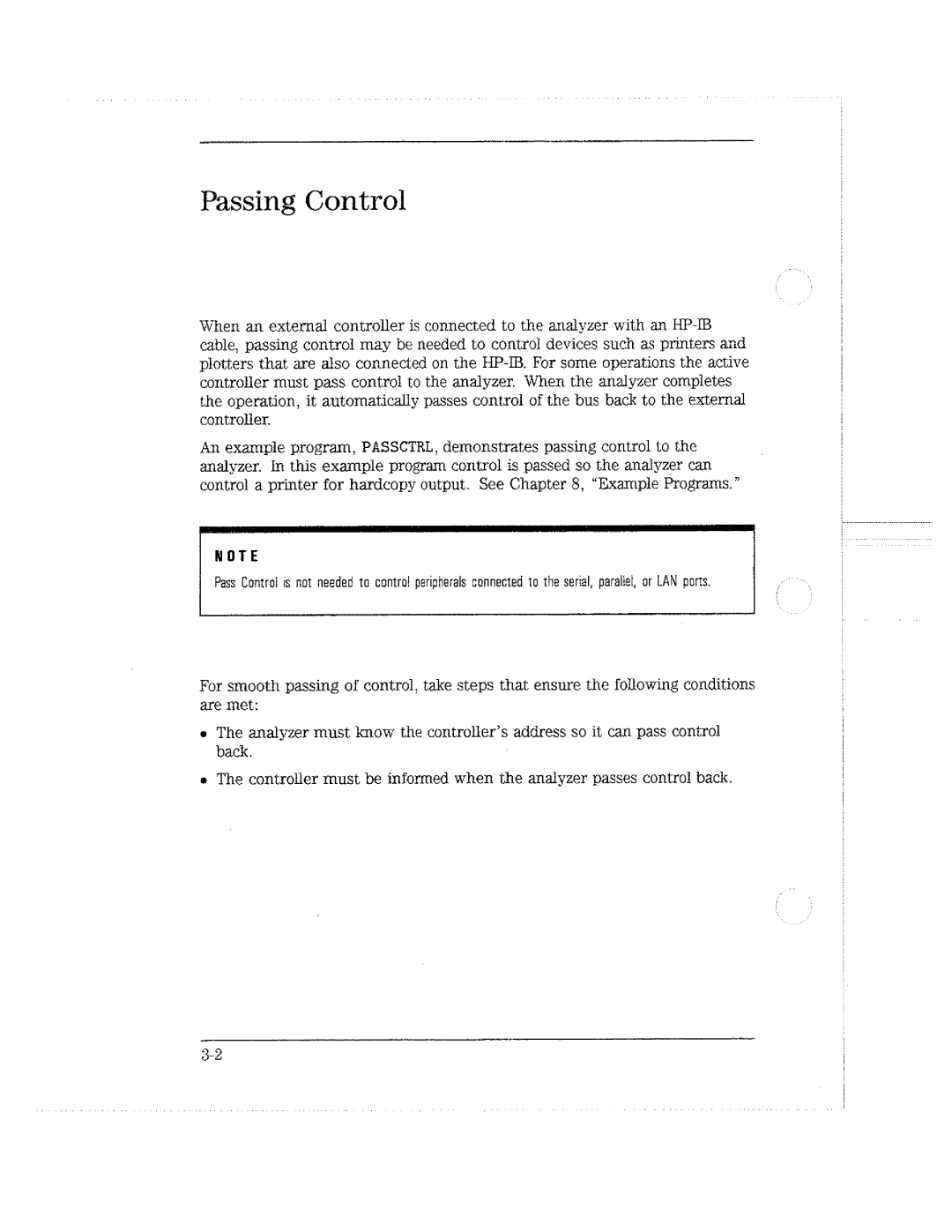 Passing Control

When an external controller is connected to the analyzer with an HP-IB cable, passing control may be needed to control devices such as printers and plotters that are also connected on the HP-IB. For some operations the active controller must pass control to the analyzer. When the analyzer completes the operation, it automatically passes control of the bus back to the external controller.

An example program, PASSCTRL, demonstrates passing control to the analyzer. In this example program control is passed so the analyzer can control a printer for hardcopy output. See Chapter 8, "Example Programs."

NOTE

Pass Control is not needed to control peripherals connected to the serial, parallel, or LAN ports.

For smooth passing of control, take steps that ensure the following conditions are met:

• The analyzer must know the controller's address so it can pass control back.

• The controller must be informed when the analyzer passes control back.

3-2